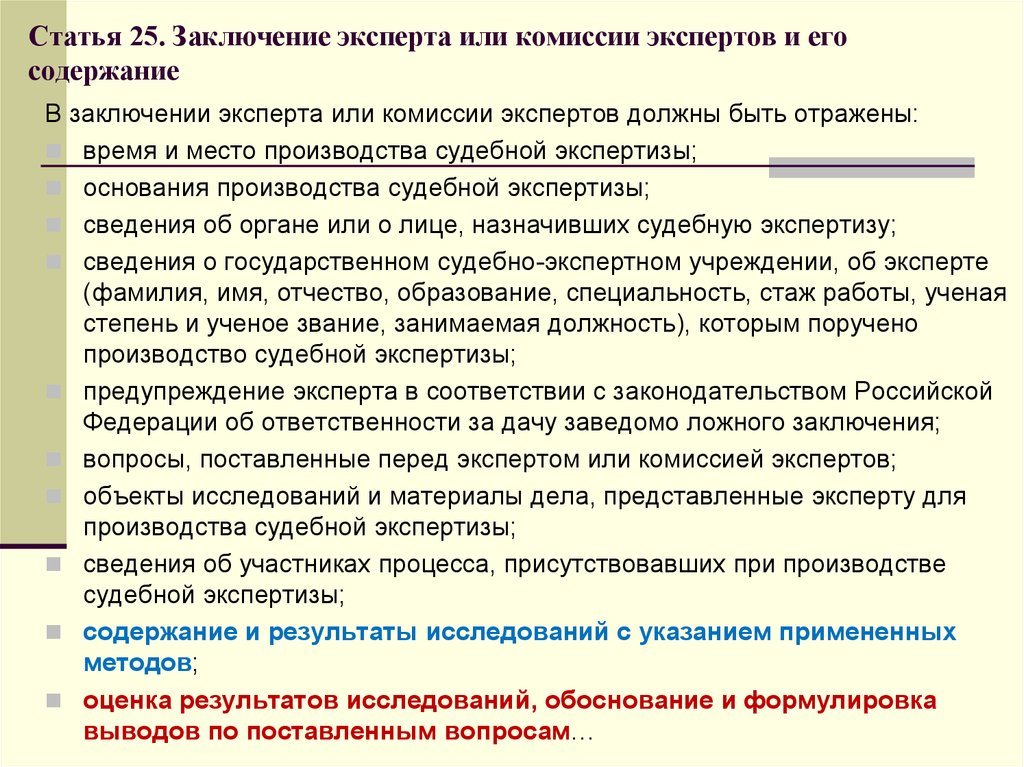 Статья 25. Заключение эксперта или комиссии экспертов и его содержание

В заключении эксперта или комиссии экспертов должны быть отражены:

время и место производства судебной экспертизы;

основания производства судебной экспертизы;

сведения об органе или о лице, назначивших судебную экспертизу;

сведения о государственном судебно-экспертном учреждении, об эксперте (фамилия, имя, отчество, образование, специальность, стаж работы, ученая степень и ученое звание, занимаемая должность), которым поручено производство судебной экспертизы;

предупреждение эксперта в соответствии с законодательством Российской Федерации об ответственности за дачу заведомо ложного заключения;

вопросы, поставленные перед экспертом или комиссией экспертов;

объекты исследований и материалы дела, представленные эксперту для производства судебной экспертизы;

сведения об участниках процесса, присутствовавших при производстве судебной экспертизы;

содержание и результаты исследований с указанием примененных методов;

оценка результатов исследований, обоснование и формулировка выводов по поставленным вопросам…